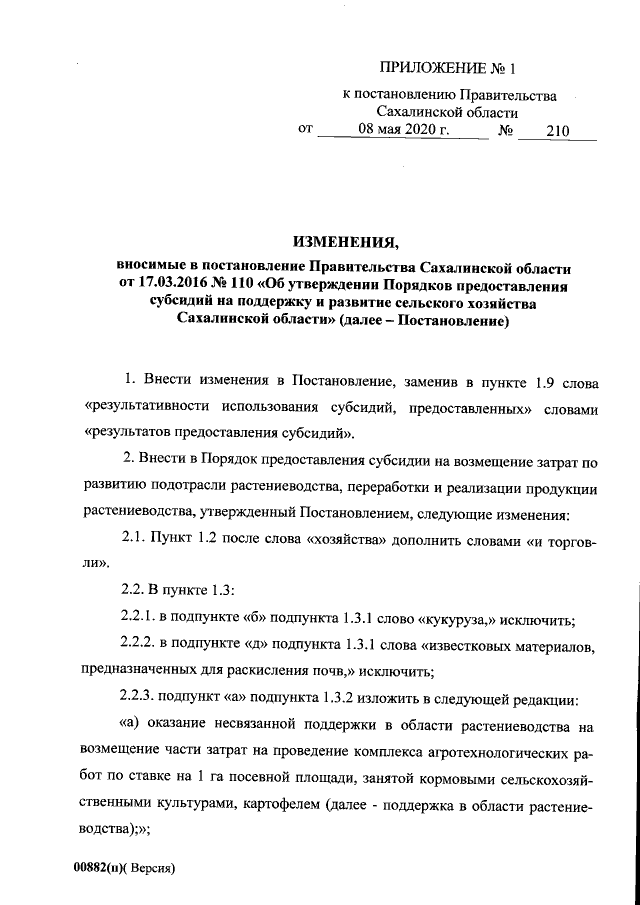 ПРИЛОЖЕНИЕ № 1

к постановлению Правительства Сахалинской области
от 08 мая 2020 г. № 210

ИЗМЕНЕНИЯ,

вносимые в постановление Правительства Сахалинской области от 17.03.2016 № 110 «Об утверждении Порядков предоставления субсидий на поддержку и развитие сельского хозяйства Сахалинской области» (далее – Постановление)

1. Внести изменения в Постановление, заменив в пункте 1.9 слова «результативности использования субсидий, предоставленных» словами «результатов предоставления субсидий».

2. Внести в Порядок предоставления субсидии на возмещение затрат по развитию подотрасли растениеводства, переработки и реализации продукции растениеводства, утвержденный Постановлением, следующие изменения:

2.1. Пункт 1.2 после слова «хозяйства» дополнить словами «и торговли».

2.2. В пункте 1.3:

2.2.1. в подпункте «б» подпункта 1.3.1 слово «кукуруза,» исключить;

2.2.2. в подпункте «д» подпункта 1.3.1 слова «известковых материалов, предназначенных для раскисления почв,» исключить;

2.2.3. подпункт «а» подпункта 1.3.2 изложить в следующей редакции:

«а) оказание несвязанной поддержки в области растениеводства на возмещение части затрат на проведение комплекса агротехнологических работ по ставке на 1 га посевной площади, занятой кормовыми сельскохозяйственными культурами, картофелем (далее - поддержка в области растениеводства);»;

00882(п)( Версия)